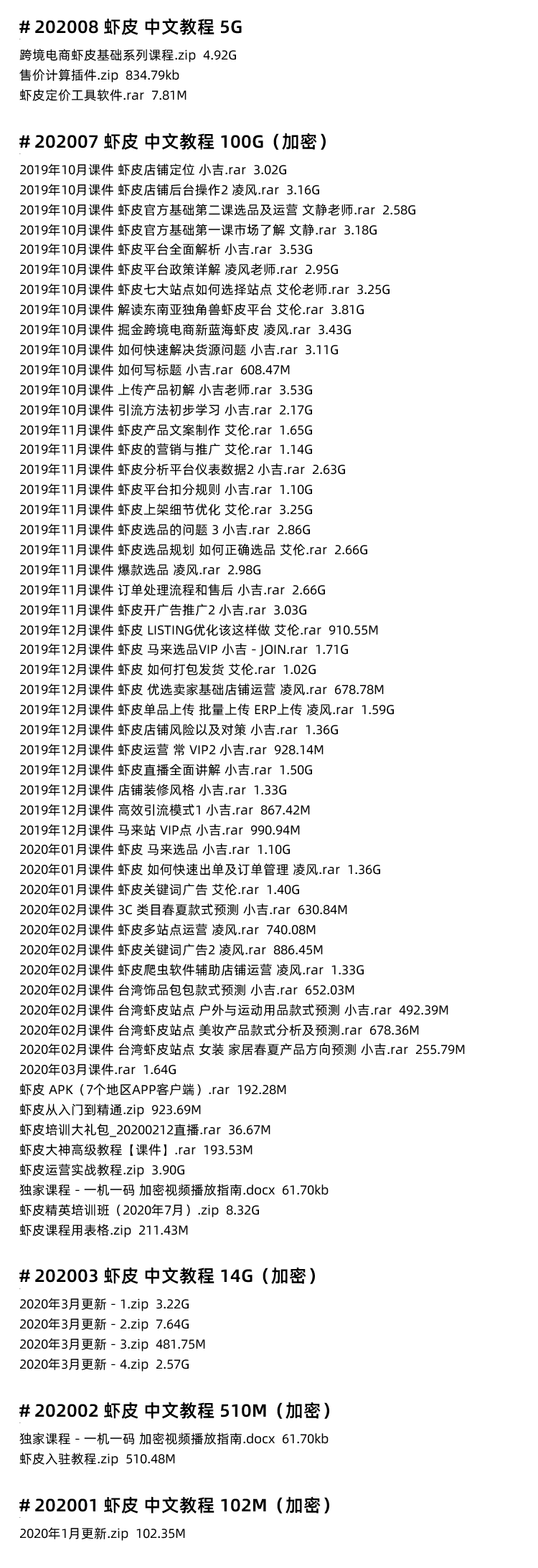 # 202008 虾皮 中文教程 5G

跨境电商虾皮基础系列课程.zip 4.92G
售价计算插件.zip 834.79kb
虾皮定价工具软件.rar 7.81M

# 202007 虾皮 中文教程 100G（加密）

2019年10月课件 虾皮店铺定位 小吉.rar 3.02G
2019年10月课件 虾皮店铺后台操作2 凌风.rar 3.16G
2019年10月课件 虾皮官方基础第二课选品及运营 文静老师.rar 2.58G
2019年10月课件 虾皮官方基础第一课市场了解 文静.rar 3.18G
2019年10月课件 虾皮平台全面解析 小吉.rar 3.53G
2019年10月课件 虾皮平台政策详解 凌风老师.rar 2.95G
2019年10月课件 虾皮七大站点如何选择站点 艾伦老师.rar 3.25G
2019年10月课件 解读东南亚独角兽虾皮平台 艾伦.rar 3.81G
2019年10月课件 掘金跨境电商新蓝海虾皮 凌风.rar 3.43G
2019年10月课件 如何快速解决货源问题 小吉.rar 3.11G
2019年10月课件 如何写标题 小吉.rar 608.47M
2019年10月课件 上传产品初解 小吉老师.rar 3.53G
2019年10月课件 引流方法初步学习 小吉.rar 2.17G
2019年11月课件 虾皮产品文案制作 艾伦.rar 1.65G
2019年11月课件 虾皮的营销与推广 艾伦.rar 1.14G
2019年11月课件 虾皮分析平台仪表数据2 小吉.rar 2.63G
2019年11月课件 虾皮平台扣分规则 小吉.rar 1.10G
2019年11月课件 虾皮上架细节优化 艾伦.rar 3.25G
2019年11月课件 虾皮选品的问题 3 小吉.rar 2.86G
2019年11月课件 虾皮选品规划 如何正确选品 艾伦.rar 2.66G
2019年11月课件 爆款选品 凌风.rar 2.98G
2019年11月课件 订单处理流程和售后 小吉.rar 2.66G
2019年11月课件 虾皮开广告推广2 小吉.rar 3.03G
2019年12月课件 虾皮 LISTING优化该这样做 艾伦.rar 910.55M
2019年12月课件 虾皮 马来选品VIP 小吉 - JOIN.rar 1.71G
2019年12月课件 虾皮 如何打包发货 艾伦.rar 1.02G
2019年12月课件 虾皮 优选卖家基础店铺运营 凌风.rar 678.78M
2019年12月课件 虾皮单品上传 批量上传 ERP上传 凌风.rar 1.59G
2019年12月课件 虾皮店铺风险以及对策 小吉.rar 1.36G
2019年12月课件 虾皮运营 常 VIP2 小吉.rar 928.14M
2019年12月课件 虾皮直播全面讲解 小吉.rar 1.50G
2019年12月课件 店铺装修风格 小吉.rar 1.33G
2019年12月课件 高效引流模式1 小吉.rar 867.42M
2019年12月课件 马来站 VIP点 小吉.rar 990.94M
2020年01月课件 虾皮 马来选品 小吉.rar 1.10G
2020年01月课件 虾皮 如何快速出单及订单管理 凌风.rar 1.36G
2020年01月课件 虾皮关键词广告 艾伦.rar 1.40G
2020年02月课件 3C 类目春夏款式预测 小吉.rar 630.84M
2020年02月课件 虾皮多站点运营 凌风.rar 740.08M
2020年02月课件 虾皮关键词广告2 凌风.rar 886.45M
2020年02月课件 虾皮爬虫软件辅助店铺运营 凌风.rar 1.33G
2020年02月课件 台湾饰品包包款式预测 小吉.rar 652.03M
2020年02月课件 台湾虾皮站点 户外与运动用品款式预测 小吉.rar 492.39M
2020年02月课件 台湾虾皮站点 美妆产品款式分析及预测.rar 678.36M
2020年02月课件 台湾虾皮站点 女装 家居春夏产品方向预测 小吉.rar 255.79M
2020年03月课件.rar 1.64G
虾皮 APK（7个地区APP客户端）.rar 192.28M
虾皮从入门到精通.zip 923.69M
虾皮培训大礼包_20200212直播.rar 36.67M
虾皮大神高级教程【课件】.rar 193.53M
虾皮运营实战教程.zip 3.90G
独家课程 - 一机一码 加密视频播放指南.docx 61.70kb
虾皮精英培训班（2020年7月）.zip 8.32G
虾皮课程用表格.zip 211.43M

# 202003 虾皮 中文教程 14G（加密）

2020年3月更新 - 1.zip 3.22G
2020年3月更新 - 2.zip 7.64G
2020年3月更新 - 3.zip 481.75M
2020年3月更新 - 4.zip 2.57G

# 202002 虾皮 中文教程 510M（加密）

独家课程 - 一机一码 加密视频播放指南.docx 61.70kb
虾皮入驻教程.zip 510.48M

# 202001 虾皮 中文教程 102M（加密）

2020年1月更新.zip 102.35M